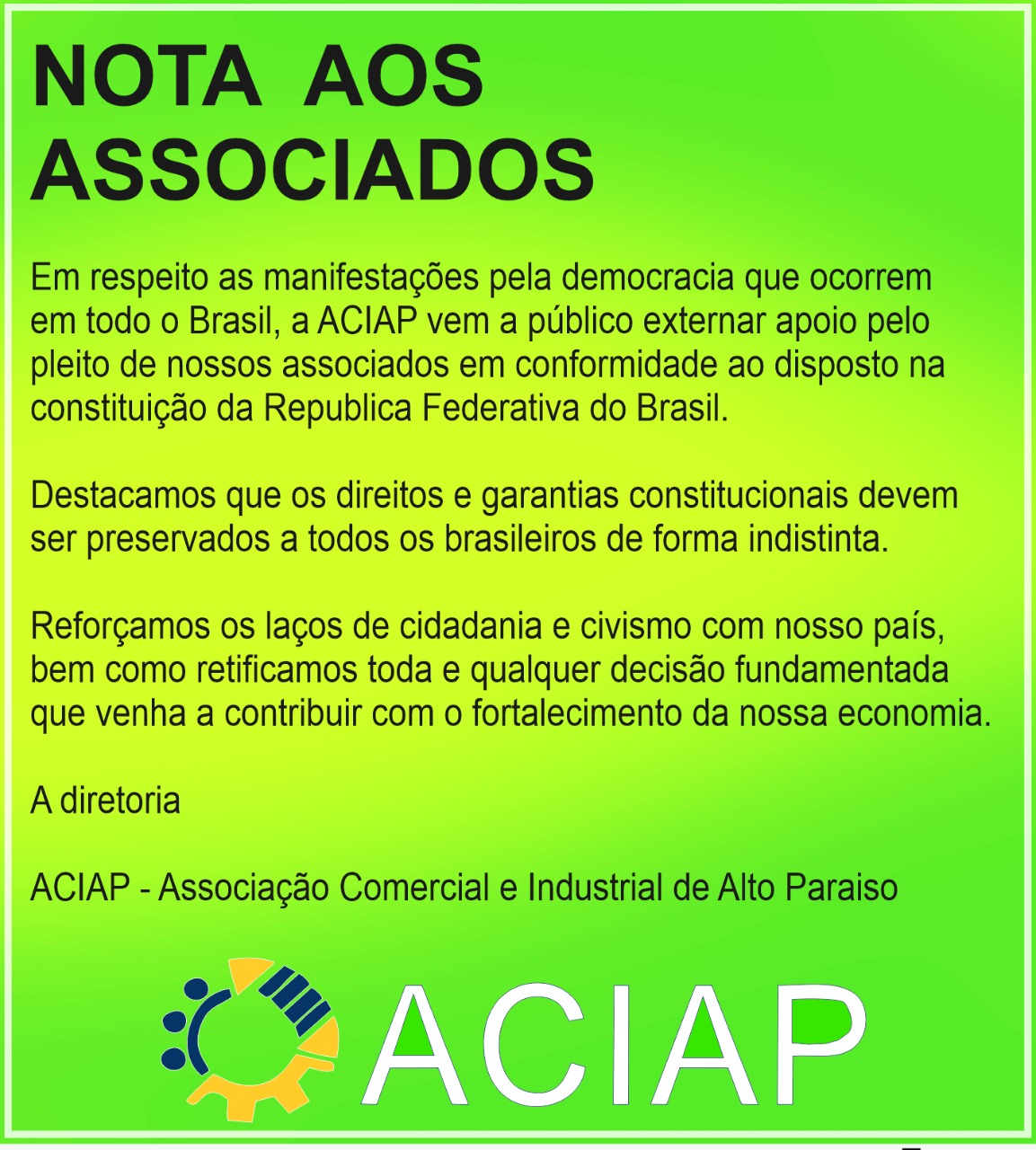 NOTA AOS ASSOCIADOS

Em respeito as manifestações pela democracia que ocorrem em todo o Brasil, a ACIAP vem a público externar apoio pelo pleito de nossos associados em conformidade ao disposto na constituição da Republica Federativa do Brasil.

Destacamos que os direitos e garantias constitucionais devem ser preservados a todos os brasileiros de forma indistinta.

Reforçamos os laços de cidadania e civismo com nosso país, bem como retificamos toda e qualquer decisão fundamentada que venha a contribuir com o fortalecimento da nossa economia.

A diretoria

ACIAP - Associação Comercial e Industrial de Alto Paraiso

ACIAP